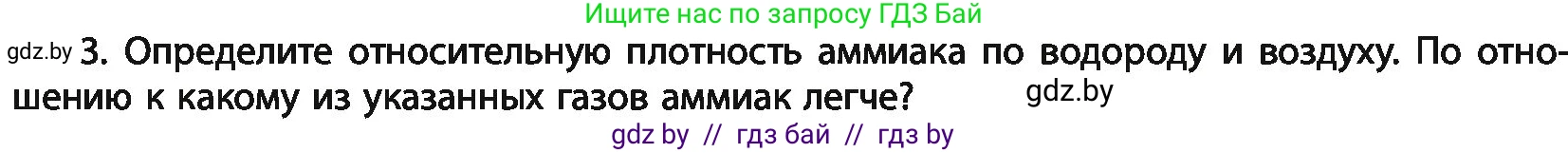 Ищите нас по запросу ГДЗ Бай

gdz.by 3. Определите относительную плотность аммиака по водороду и воздуху. По отношению к какому из указанных газов аммиак легче? gdz.by

gdz by // гдз бай // гдз by